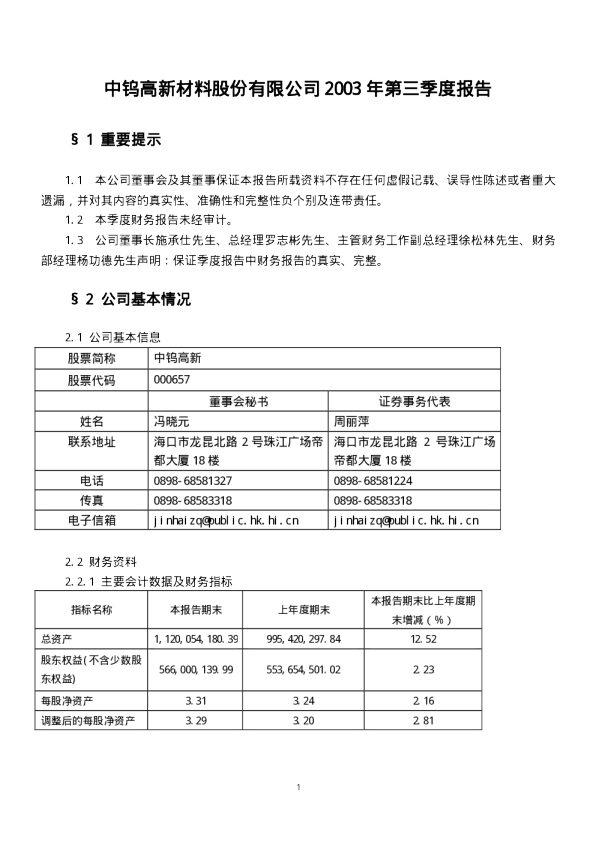 中钨高新材料股份有限公司 2003 年第三季度报告

§ 1 重要提示

1.1 本公司董事会及其董事保证本报告所载资料不存在任何虚假记载、误导性陈述或者重大遗漏，并对其内容的真实性、准确性和完整性负个别及连带责任。

1.2 本季度财务报告未经审计。

1.3 公司董事长施承仕先生、总经理罗志彬先生、主管财务工作副总经理徐松林先生、财务部经理杨功德先生声明：保证季度报告中财务报告的真实、完整。

§ 2 公司基本情况

2.1 公司基本信息

| 股票简称 | 中钨高新 | |
|---|---|---|
| 股票代码 | 000657 | |
| | 董事会秘书 | 证券事务代表 |
| 姓名 | 冯晓元 | 周丽萍 |
| 联系地址 | 海口市龙昆北路 2 号珠江广场帝都大厦 18 楼 | 海口市龙昆北路 2 号珠江广场帝都大厦 18 楼 |
| 电话 | 0898-68581327 | 0898-68581224 |
| 传真 | 0898-68583318 | 0898-68583318 |
| 电子信箱 | jinhaizq@public.hk.hi.cn | jinhaizq@public.hk.hi.cn |

2.2 财务资料

2.2.1 主要会计数据及财务指标

| 指标名称 | 本报告期末 | 上年度期末 | 本报告期末比上年度期末增减（%） |
|---|---|---|---|
| 总资产 | 1,120,054,180.39 | 995,420,297.84 | 12.52 |
| 股东权益(不含少数股东权益) | 566,000,139.99 | 553,654,501.02 | 2.23 |
| 每股净资产 | 3.31 | 3.24 | 2.16 |
| 调整后的每股净资产 | 3.29 | 3.20 | 2.81 |

1